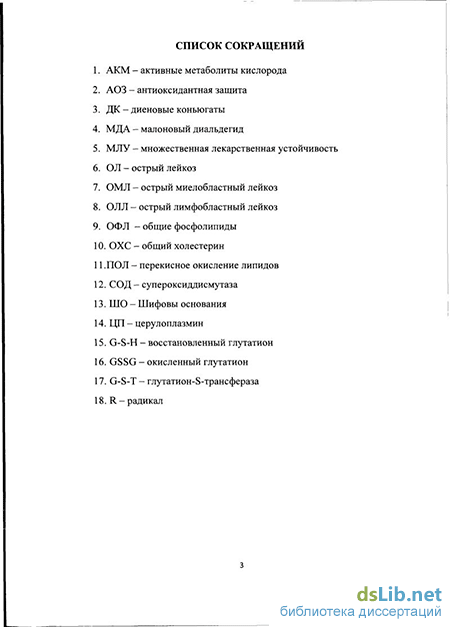 СПИСОК СОКРАЩЕНИЙ

1. АКМ – активные метаболиты кислорода
2. АОЗ – антиоксидантная защита
3. ДК – диеновые коньюгаты
4. МДА – малоновый диальдегид
5. МЛУ – множественная лекарственная устойчивость
6. ОЛ – острый лейкоз
7. ОМЛ – острый миелобластный лейкоз
8. ОЛЛ – острый лимфобластный лейкоз
9. ОФЛ – общие фосфолипиды
10. ОХС – общий холестерин
11.ПОЛ – перекисное окисление липидов
12. СОД – супероксиддисмутаза
13. ШО – Шифовы основания
14. ЦП – церулоплазмин
15. G-S-H – восстановленный глутатион
16. GSSG – окисленный глутатион
17. G-S-T – глутатион-S-трансфераза
18. R – радикал

3

dsLib.net
библиотека диссертаций